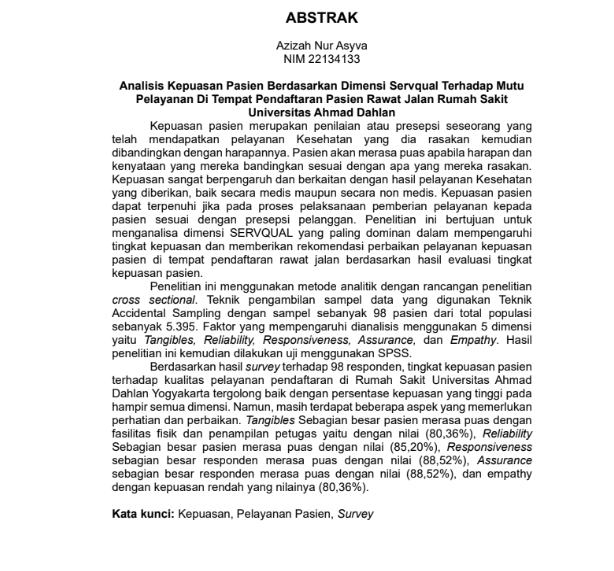 ABSTRAK

Azizah Nur Asyva
NIM 22134133

Analisis Kepuasan Pasien Berdasarkan Dimensi Servqual Terhadap Mutu Pelayanan Di Tempat Pendaftaran Pasien Rawat Jalan Rumah Sakit Universitas Ahmad Dahlan

Kepuasan pasien merupakan penilaian atau presepsi seseorang yang telah mendapatkan pelayanan Kesehatan yang dia rasakan kemudian dibandingkan dengan harapannya. Pasien akan merasa puas apabila harapan dan kenyataan yang mereka bandingkan sesuai dengan apa yang mereka rasakan. Kepuasan sangat berpengaruh dan berkaitan dengan hasil pelayanan Kesehatan yang diberikan, baik secara medis maupun secara non medis. Kepuasan pasien dapat terpenuhi jika pada proses pelaksanaan pemberian pelayanan kepada pasien sesuai dengan presepsi pelanggan. Penelitian ini bertujuan untuk menganalisa dimensi SERVQUAL yang paling dominan dalam mempengaruhi tingkat kepuasan dan memberikan rekomendasi perbaikan pelayanan kepuasan pasien di tempat pendaftaran rawat jalan berdasarkan hasil evaluasi tingkat kepuasan pasien.

Penelitian ini menggunakan metode analitik dengan rancangan penelitian cross sectional. Teknik pengambilan sampel data yang digunakan Teknik Accidental Sampling dengan sampel sebanyak 98 pasien dari total populasi sebanyak 5.395. Faktor yang mempengaruhi dianalisis menggunakan 5 dimensi yaitu Tangibles, Reliability, Responsiveness, Assurance, dan Empathy. Hasil penelitian ini kemudian dilakukan uji menggunakan SPSS.

Berdasarkan hasil survey terhadap 98 responden, tingkat kepuasan pasien terhadap kualitas pelayanan pendaftaran di Rumah Sakit Universitas Ahmad Dahlan Yogyakarta tergolong baik dengan persentase kepuasan yang tinggi pada hampir semua dimensi. Namun, masih terdapat beberapa aspek yang memerlukan perhatian dan perbaikan. Tangibles Sebagian besar pasien merasa puas dengan fasilitas fisik dan penampilan petugas yaitu dengan nilai (80,36%), Reliability Sebagian besar pasien merasa puas dengan nilai (85,20%), Responsiveness sebagian besar responden merasa puas dengan nilai (88,52%), Assurance sebagian besar responden merasa puas dengan nilai (88,52%), dan empathy dengan kepuasan rendah yang nilainya (80,36%).

Kata kunci: Kepuasan, Pelayanan Pasien, Survey